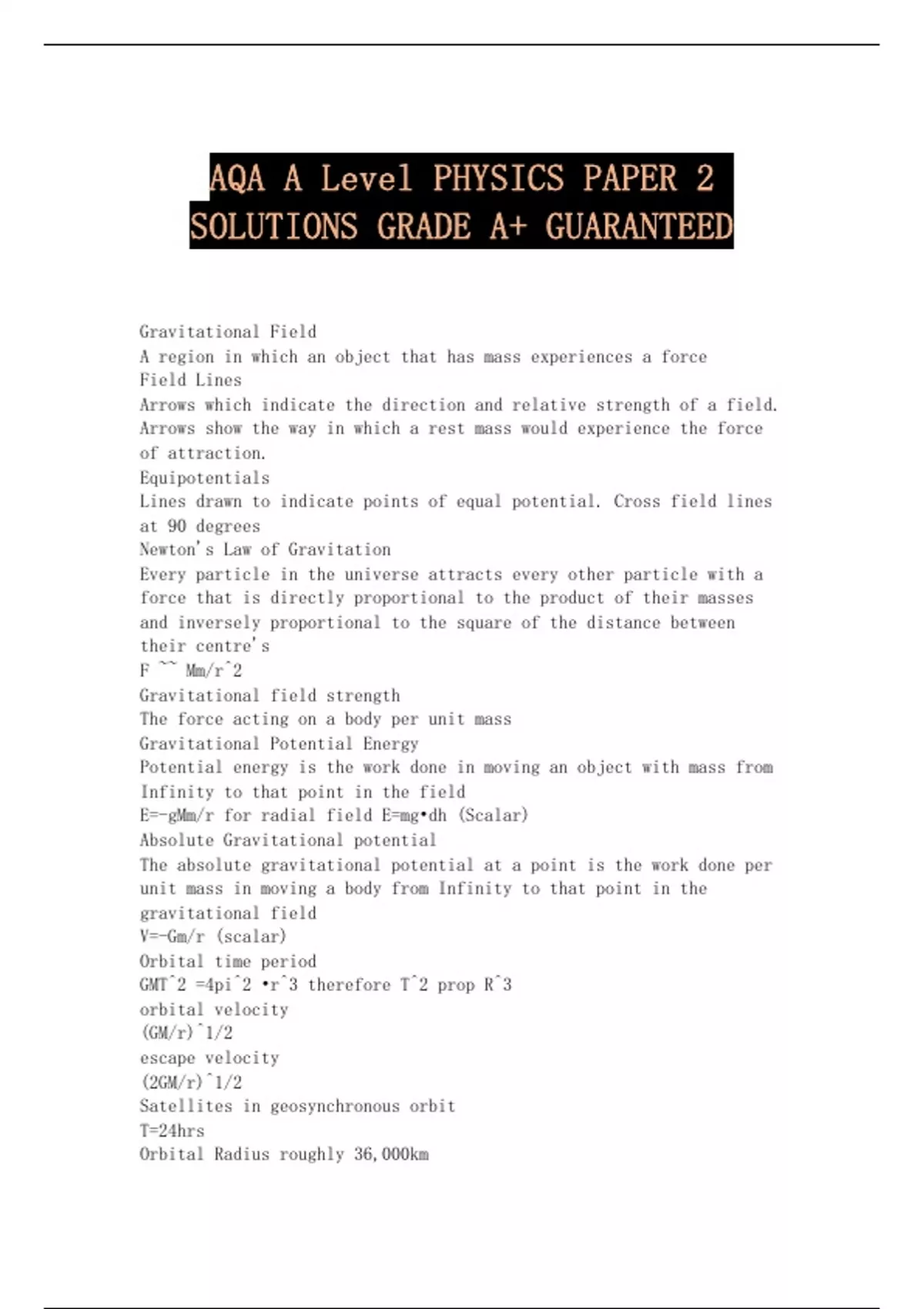 AQA A Level PHYSICS PAPER 2 SOLUTIONS GRADE A+ GUARANTEED

Gravitational Field
A region in which an object that has mass experiences a force
Field Lines
Arrows which indicate the direction and relative strength of a field. Arrows show the way in which a rest mass would experience the force of attraction.
Equipotentials
Lines drawn to indicate points of equal potential. Cross field lines at 90 degrees
Newton's Law of Gravitation
Every particle in the universe attracts every other particle with a force that is directly proportional to the product of their masses and inversely proportional to the square of the distance between their centre's
F ~~ Mm/r^2
Gravitational field strength
The force acting on a body per unit mass
Gravitational Potential Energy
Potential energy is the work done in moving an object with mass from Infinity to that point in the field
E=-gMm/r for radial field E=mg•dh (Scalar)
Absolute Gravitational potential
The absolute gravitational potential at a point is the work done per unit mass in moving a body from Infinity to that point in the gravitational field
V=-Gm/r (scalar)
Orbital time period
GMT^2 =4pi^2 •r^3 therefore T^2 prop R^3
orbital velocity
(GM/r)^1/2
escape velocity
(2GM/r)^1/2
Satellites in geosynchronous orbit
T=24hrs
Orbital Radius roughly 36,000km